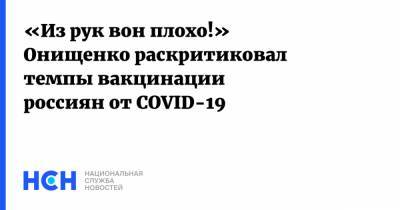 «Из рук вон плохо!» Онищенко раскритиковал темпы вакцинации россиян от COVID-19

НСН

НАЦИОНАЛЬНАЯ
СЛУЖБА
НОВОСТЕЙ